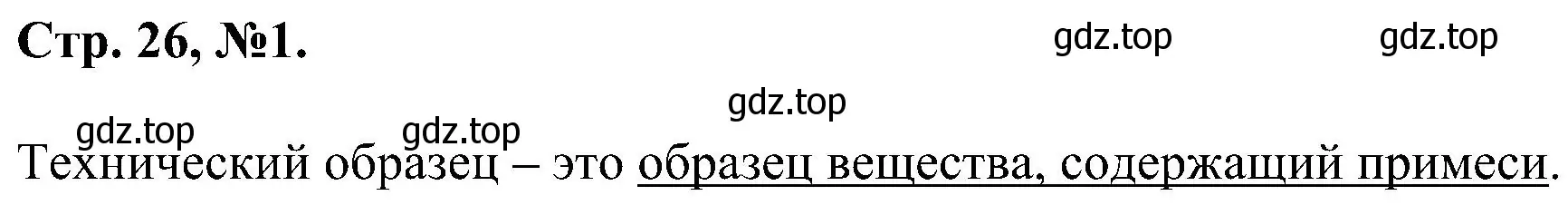 Стр. 26, №1.

gdz.top gdz.top

gdz.top

gdz.top gdz.top

Технический образец – это образец вещества, содержащий примеси.